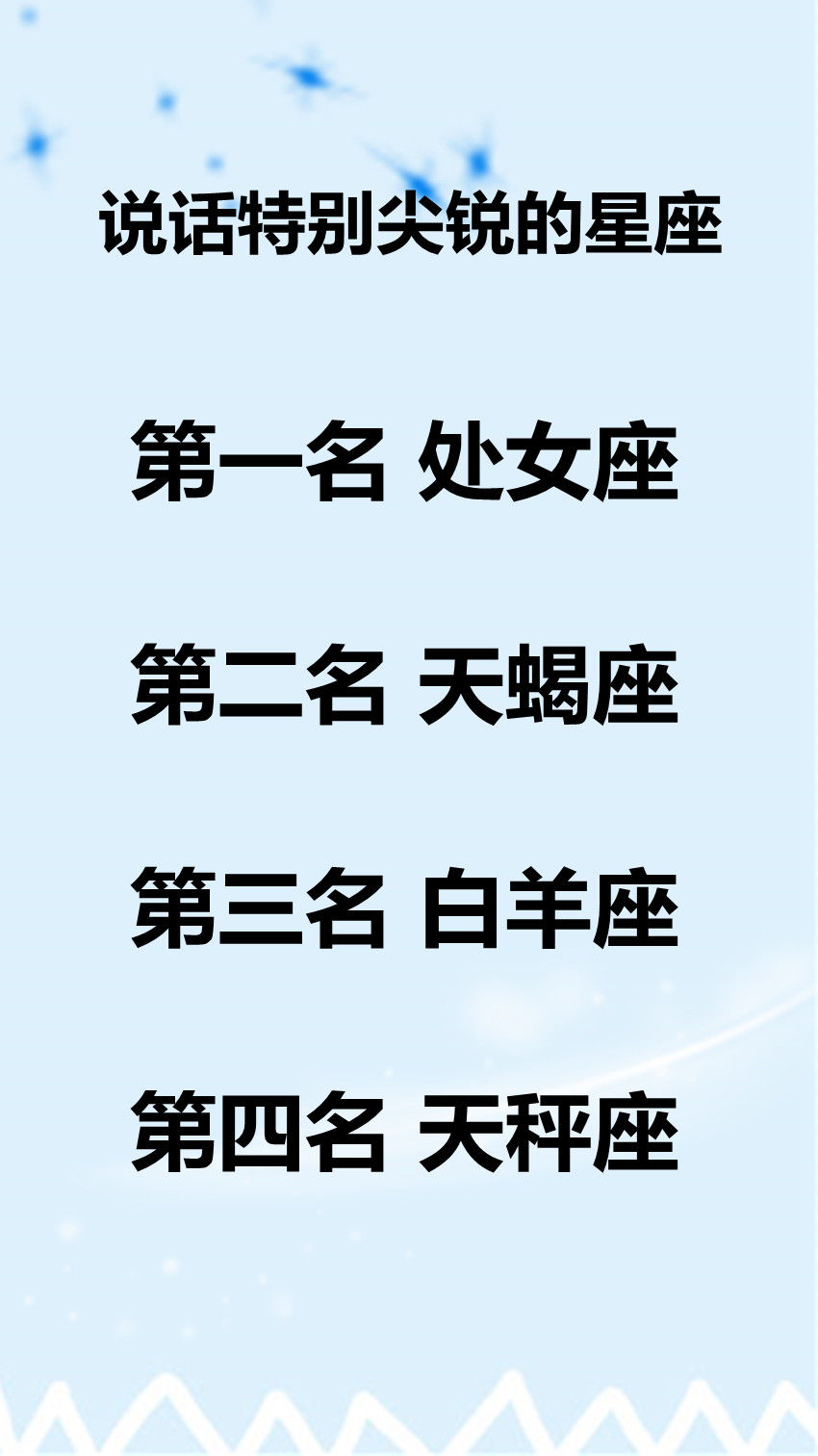 说话特别尖锐的星座

第一名 处女座

第二名 天蝎座

第三名 白羊座

第四名 天秤座